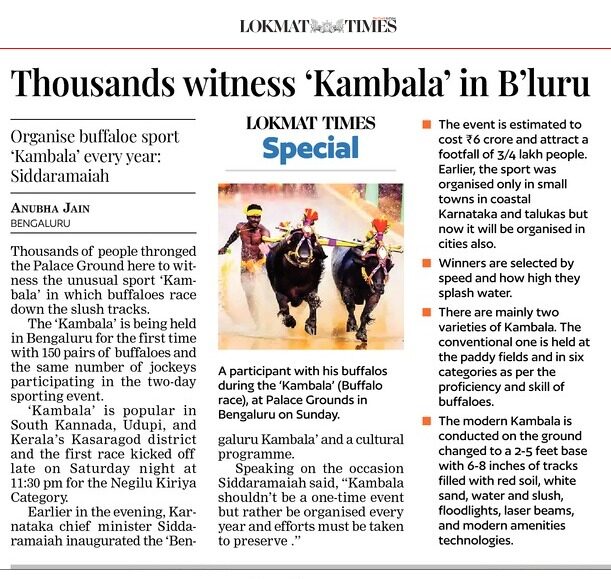 LOKMAT TIMES

Thousands witness 'Kambala' in B'luru

Organise buffaloe sport 'Kambala' every year: Siddaramaiah

ANUBHA JAIN
BENGALURU

Thousands of people thronged the Palace Ground here to witness the unusual sport 'Kambala' in which buffaloes race down the slush tracks.

The 'Kambala' is being held in Bengaluru for the first time with 150 pairs of buffaloes and the same number of jockeys participating in the two-day sporting event.

'Kambala' is popular in South Kannada, Udupi, and Kerala's Kasaragod district and the first race kicked off late on Saturday night at 11:30 pm for the Negilu Kiriya Category.

Earlier in the evening, Karnataka chief minister Siddaramaiah inaugurated the 'Bengaluru Kambala' and a cultural programme.

Speaking on the occasion Siddaramaiah said, "Kambala shouldn't be a one-time event but rather be organised every year and efforts must be taken to preserve ."

LOKMAT TIMES
Special

A participant with his buffalos during the 'Kambala' (Buffalo race), at Palace Grounds in Bengaluru on Sunday.

The event is estimated to cost ₹6 crore and attract a footfall of 3/4 lakh people. Earlier, the sport was organised only in small towns in coastal Karnataka and talukas but now it will be organised in cities also.

Winners are selected by speed and how high they splash water.

There are mainly two varieties of Kambala. The conventional one is held at the paddy fields and in six categories as per the proficiency and skill of buffaloes.

The modern Kambala is conducted on the ground changed to a 2-5 feet base with 6-8 inches of tracks filled with red soil, white sand, water and slush, floodlights, laser beams, and modern amenities technologies.